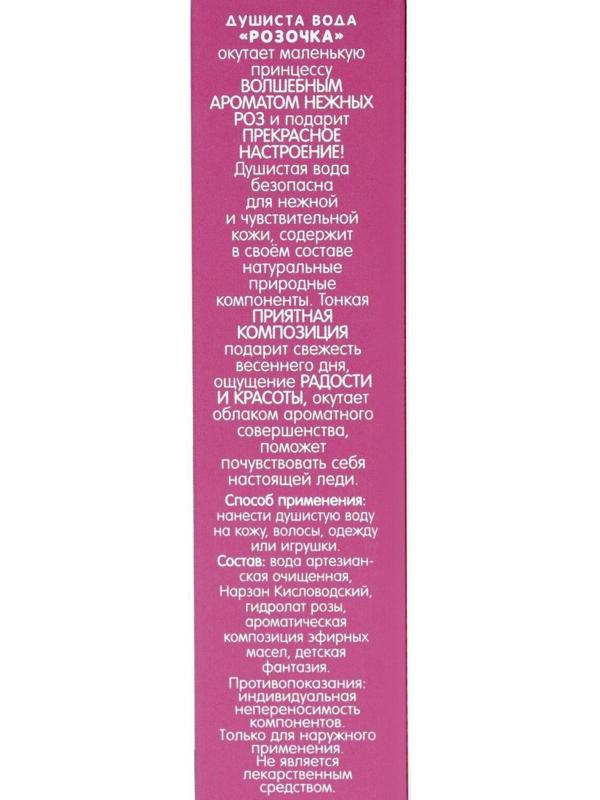 ДУШИСТА ВОДА «РОЗОЧКА» окутает маленькую принцессу ВОЛШЕБНЫМ АРОМАТОМ НЕЖНЫХ РОЗ и подарит ПРЕКРАСНОЕ НАСТРОЕНИЕ! Душистая вода безопасна для нежной и чувствительной кожи, содержит в своём составе натуральные природные компоненты. Тонкая ПРИЯТНАЯ КОМПОЗИЦИЯ подарит свежесть весеннего дня, ощущение РАДОСТИ И КРАСОТЫ, окутает облаком ароматного совершенства, поможет почувствовать себя настоящей леди.

Способ применения: нанести душистую воду на кожу, волосы, одежду или игрушки.

Состав: вода артезианская очищенная, Нарзан Кисловодский, гидролат розы, ароматическая композиция эфирных масел, детская фантазия.

Противопоказания: индивидуальная непереносимость компонентов.

Только для наружного применения.

Не является лекарственным средством.